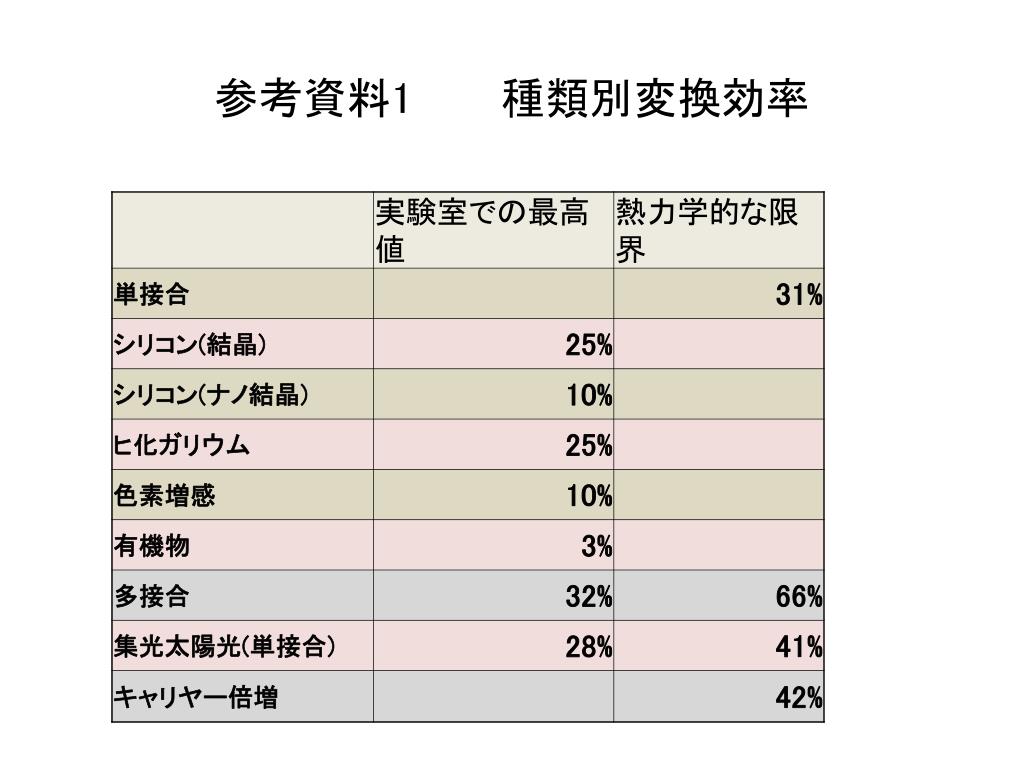 参考資料1　　種類別変換効率

| | 実験室での最高値 | 熱力学的な限界 |
|---|---|---|
| 単接合 | | 31% |
| シリコン(結晶) | 25% | |
| シリコン(ナノ結晶) | 10% | |
| ヒ化ガリウム | 25% | |
| 色素増感 | 10% | |
| 有機物 | 3% | |
| 多接合 | 32% | 66% |
| 集光太陽光(単接合) | 28% | 41% |
| キャリヤー倍増 | | 42% |